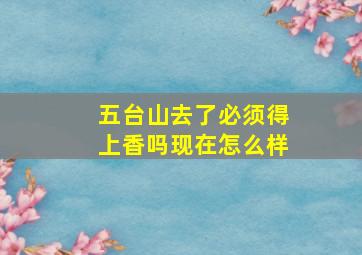 五台山去了必须得上香吗现在怎么样